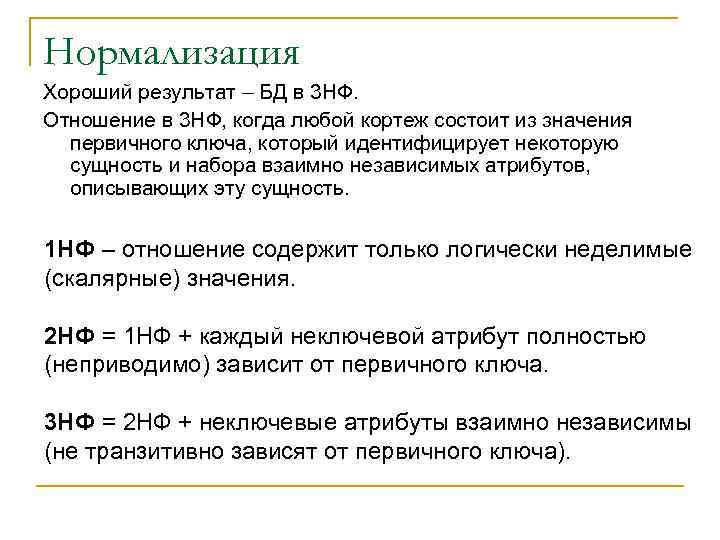 Нормализация

Хороший результат – БД в 3НФ.

Отношение в 3НФ, когда любой кортеж состоит из значения первичного ключа, который идентифицирует некоторую сущность и набора взаимно независимых атрибутов, описывающих эту сущность.

1НФ – отношение содержит только логически неделимые (скалярные) значения.

2НФ = 1НФ + каждый неключевой атрибут полностью (неприводимо) зависит от первичного ключа.

3НФ = 2НФ + неключевые атрибуты взаимно независимы (не транзитивно зависят от первичного ключа).